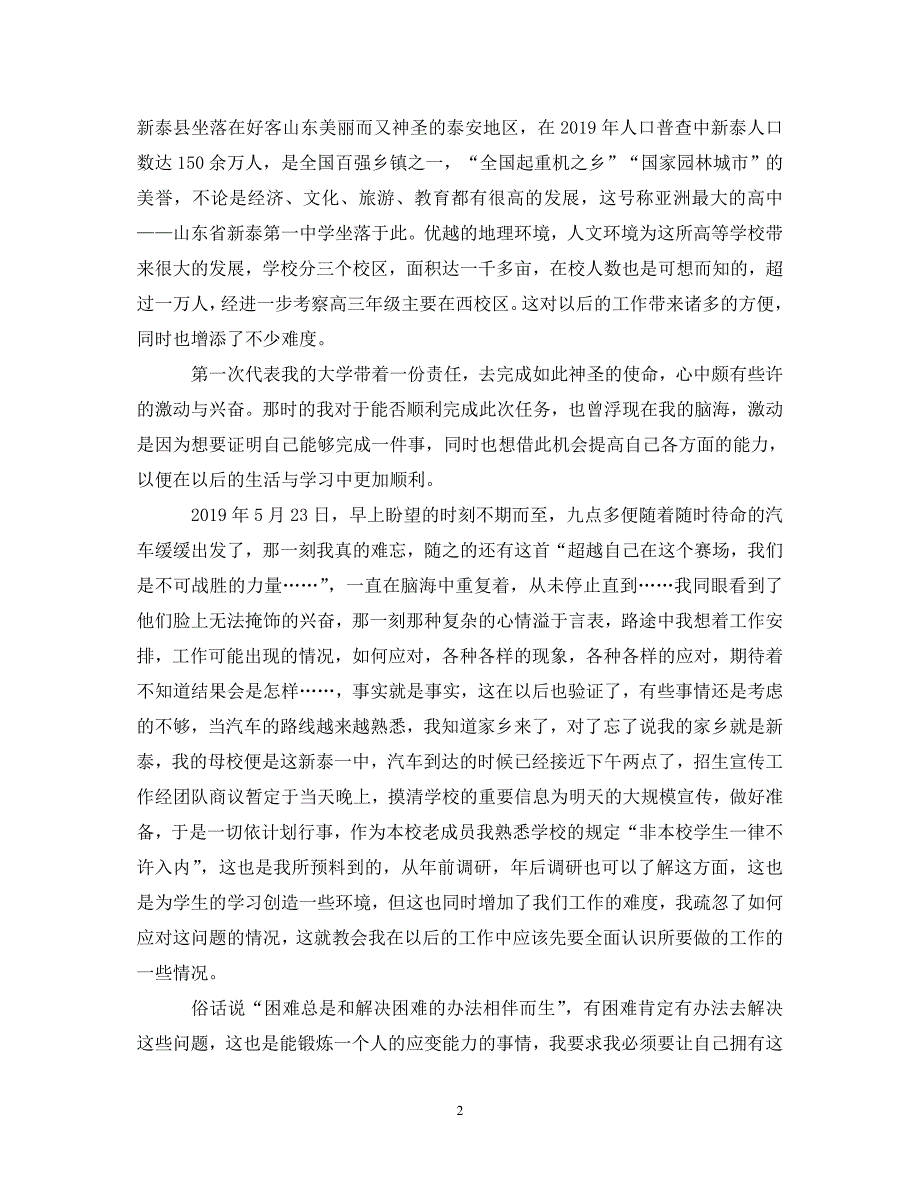 新泰县坐落在好客山东美丽而又神圣的泰安地区，在 2019 年人口普查中新泰人口数达 150 余万人，是全国百强乡镇之一，“全国起重机之乡”“国家园林城市”的美誉，不论是经济、文化、旅游、教育都有很高的发展，这号称亚洲最大的高中——山东省新泰第一中学坐落于此。优越的地理环境，人文环境为这所高等学校带来很大的发展，学校分三个校区，面积达一千多亩，在校人数也是可想而知的，超过一万人，经进一步考察高三年级主要在西校区。这对以后的工作带来诸多的方便，同时也增添了不少难度。

第一次代表我的大学带着一份责任，去完成如此神圣的使命，心中颇有些许的激动与兴奋。那时的我对于能否顺利完成此次任务，也曾浮现在我的脑海，激动是因为想要证明自己能够完成一件事，同时也想借此机会提高自己各方面的能力，以便在以后的生活与学习中更加顺利。

2019 年 5 月 23 日，早上盼望的时刻不期而至，九点多便随着随时待命的汽车缓缓出发了，那一刻我真的难忘，随之的还有这首“超越自己在这个赛场，我们是不可战胜的力量……”，一直在脑海中重复着，从未停止直到……我同眼看到了他们脸上无法掩饰的兴奋，那一刻那种复杂的心情溢于言表，路途中我想着工作安排，工作可能出现的情况，如何应对，各种各样的现象，各种各样的应对，期待着不知道结果会是怎样……，事实就是事实，这在以后也验证了，有些事情还是考虑的不够，当汽车的路线越来越熟悉，我知道家乡来了，对了忘了说我的家乡就是新泰，我的母校便是这新泰一中，汽车到达的时候已经接近下午两点了，招生宣传工作经团队商议暂定于当天晚上，摸清学校的重要信息为明天的大规模宣传，做好准备，于是一切依计划行事，作为本校老成员我熟悉学校的规定“非本校学生一律不许入内”，这也是我所预料到的，从年前调研，年后调研也可以了解这方面，这也是为学生的学习创造一些环境，但这也同时增加了我们工作的难度，我疏忽了如何应对这问题的情况，这就教会我在以后的工作中应该先要全面认识所要做的工作的一些情况。

俗话说“困难总是和解决困难的办法相伴而生”，有困难肯定有办法去解决这些问题，这也是能锻炼一个人的应变能力的事情，我要求我必须要让自己拥有这

2